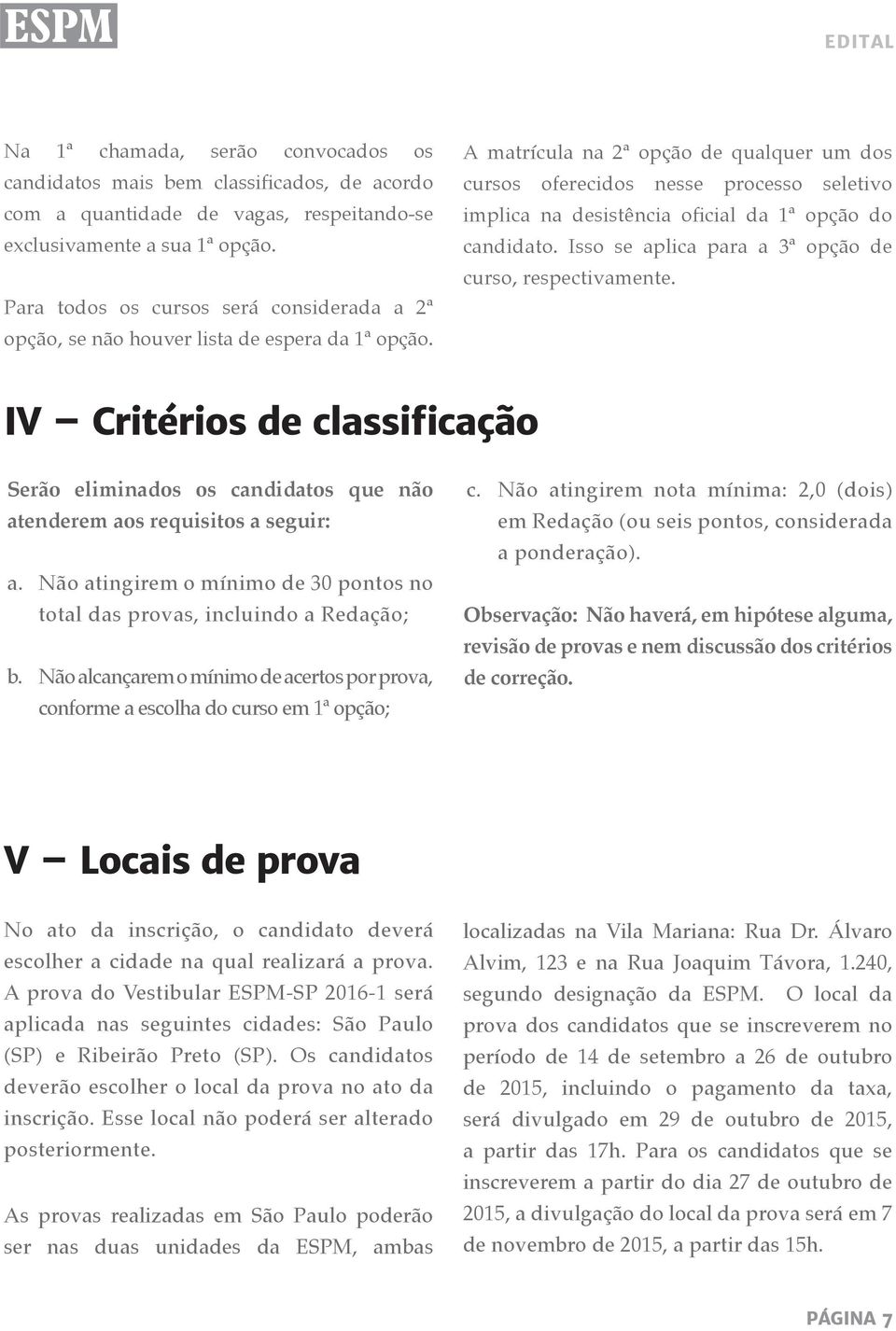 ESPM

EDITAL

Na 1ª chamada, serão convocados os candidatos mais bem classificados, de acordo com a quantidade de vagas, respeitando-se exclusivamente a sua 1ª opção.

Para todos os cursos será considerada a 2ª opção, se não houver lista de espera da 1ª opção.

A matrícula na 2ª opção de qualquer um dos cursos oferecidos nesse processo seletivo implica na desistência oficial da 1ª opção do candidato. Isso se aplica para a 3ª opção de curso, respectivamente.

IV – Critérios de classificação

Serão eliminados os candidatos que não atenderem aos requisitos a seguir:

a. Não atingirem o mínimo de 30 pontos no total das provas, incluindo a Redação;

b. Não alcançarem o mínimo de acertos por prova, conforme a escolha do curso em 1ª opção;

c. Não atingirem nota mínima: 2,0 (dois) em Redação (ou seis pontos, considerada a ponderação).

Observação: Não haverá, em hipótese alguma, revisão de provas e nem discussão dos critérios de correção.

V – Locais de prova

No ato da inscrição, o candidato deverá escolher a cidade na qual realizará a prova. A prova do Vestibular ESPM-SP 2016-1 será aplicada nas seguintes cidades: São Paulo (SP) e Ribeirão Preto (SP). Os candidatos deverão escolher o local da prova no ato da inscrição. Esse local não poderá ser alterado posteriormente.

As provas realizadas em São Paulo poderão ser nas duas unidades da ESPM, ambas localizadas na Vila Mariana: Rua Dr. Álvaro Alvim, 123 e na Rua Joaquim Távora, 1.240, segundo designação da ESPM. O local da prova dos candidatos que se inscreverem no período de 14 de setembro a 26 de outubro de 2015, incluindo o pagamento da taxa, será divulgado em 29 de outubro de 2015, a partir das 17h. Para os candidatos que se inscreverem a partir do dia 27 de outubro de 2015, a divulgação do local da prova será em 7 de novembro de 2015, a partir das 15h.

PÁGINA 7